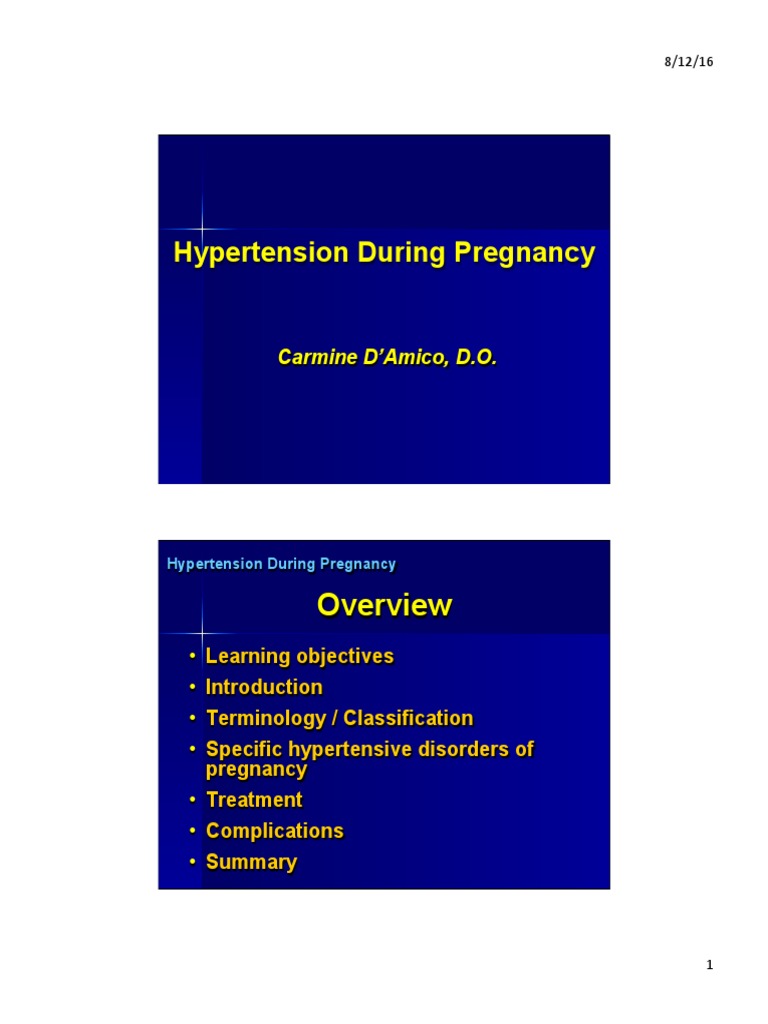 8/12/16

Hypertension During Pregnancy

Carmine D'Amico, D.O.

Hypertension During Pregnancy

Overview

• Learning objectives
• Introduction
• Terminology / Classification
• Specific hypertensive disorders of pregnancy
• Treatment
• Complications
• Summary

1